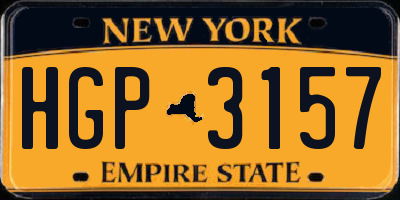 NEW YORK

HGP 3157

EMPIRE STATE